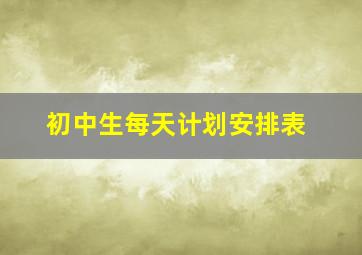 初中生每天计划安排表